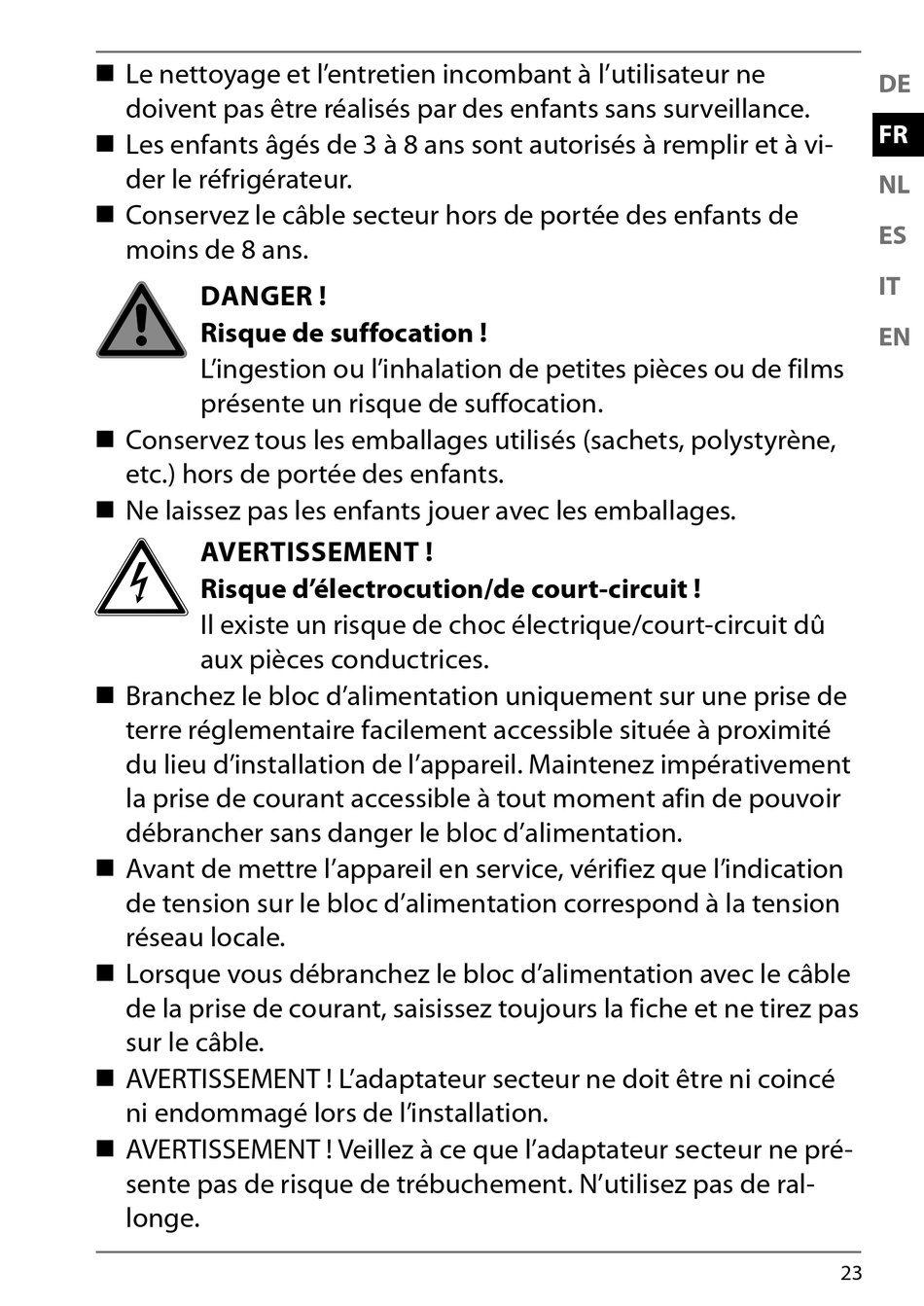 ■ Le nettoyage et l’entretien incombant à l’utilisateur ne doivent pas être réalisés par des enfants sans surveillance.
■ Les enfants âgés de 3 à 8 ans sont autorisés à remplir et à vider le réfrigérateur.
■ Conservez le câble secteur hors de portée des enfants de moins de 8 ans.

DANGER !
Risque de suffocation !
L’ingestion ou l’inhalation de petites pièces ou de films présente un risque de suffocation.

■ Conservez tous les emballages utilisés (sachets, polystyrène, etc.) hors de portée des enfants.
■ Ne laissez pas les enfants jouer avec les emballages.

AVERTISSEMENT !
Risque d’électrocution/de court-circuit !
Il existe un risque de choc électrique/court-circuit dû aux pièces conductrices.

■ Branchez le bloc d’alimentation uniquement sur une prise de terre réglementaire facilement accessible située à proximité du lieu d’installation de l’appareil. Maintenez impérativement la prise de courant accessible à tout moment afin de pouvoir débrancher sans danger le bloc d’alimentation.
■ Avant de mettre l’appareil en service, vérifiez que l’indication de tension sur le bloc d’alimentation correspond à la tension réseau locale.
■ Lorsque vous débranchez le bloc d’alimentation avec le câble de la prise de courant, saisissez toujours la fiche et ne tirez pas sur le câble.
■ AVERTISSEMENT ! L’adaptateur secteur ne doit être ni coincé ni endommagé lors de l’installation.
■ AVERTISSEMENT ! Veillez à ce que l’adaptateur secteur ne présente pas de risque de trébuchement. N’utilisez pas de rallonge.

DE
FR
NL
ES
IT
EN

23